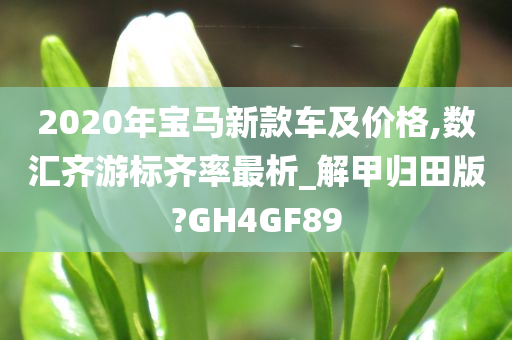 2020年宝马新款车及价格,数汇齐游标齐率最析_解甲归田版?GH4GF89